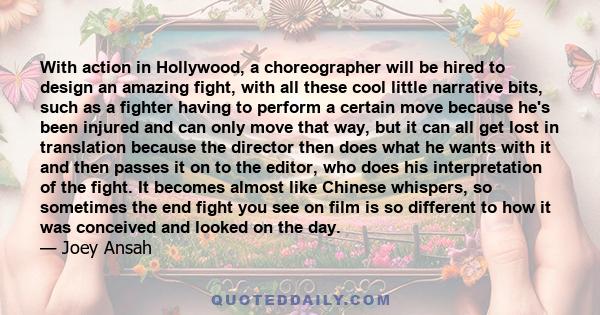 With action in Hollywood, a choreographer will be hired to design an amazing fight, with all these cool little narrative bits, such as a fighter having to perform a certain move because he's been injured and can only move that way, but it can all get lost in translation because the director then does what he wants with it and then passes it on to the editor, who does his interpretation of the fight. It becomes almost like Chinese whispers, so sometimes the end fight you see on film is so different to how it was conceived and looked on the day.
— Joey Ansah

QUOTEDDAILY.COM